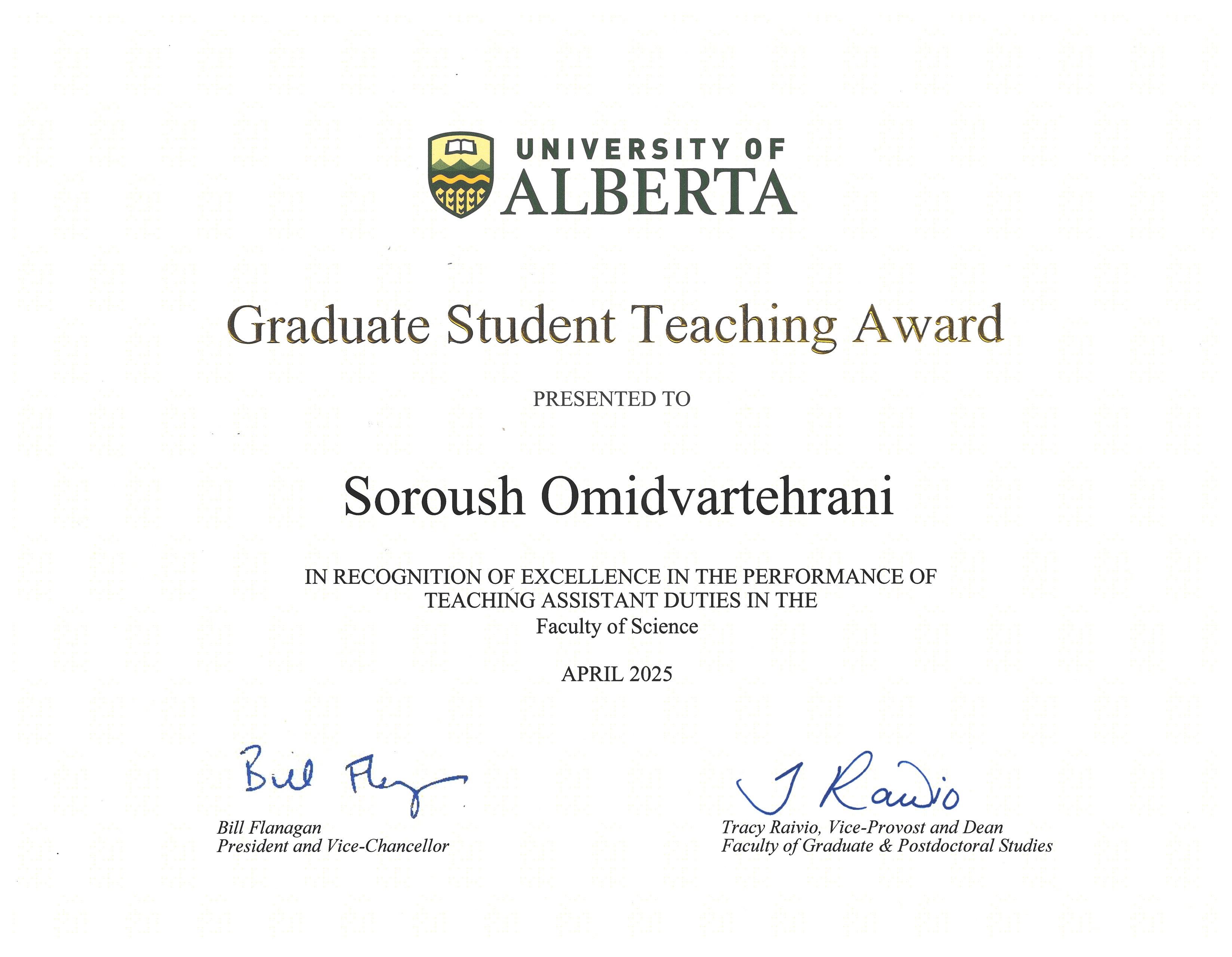 UNIVERSITY OF
ALBERTA

Graduate Student Teaching Award

PRESENTED TO

Soroush Omidvartehrani

IN RECOGNITION OF EXCELLENCE IN THE PERFORMANCE OF
TEACHING ASSISTANT DUTIES IN THE
Faculty of Science

APRIL 2025

Bill Flanagan

Bill Flanagan
President and Vice-Chancellor

T Raivio

Tracy Raivio, Vice-Provost and Dean
Faculty of Graduate & Postdoctoral Studies